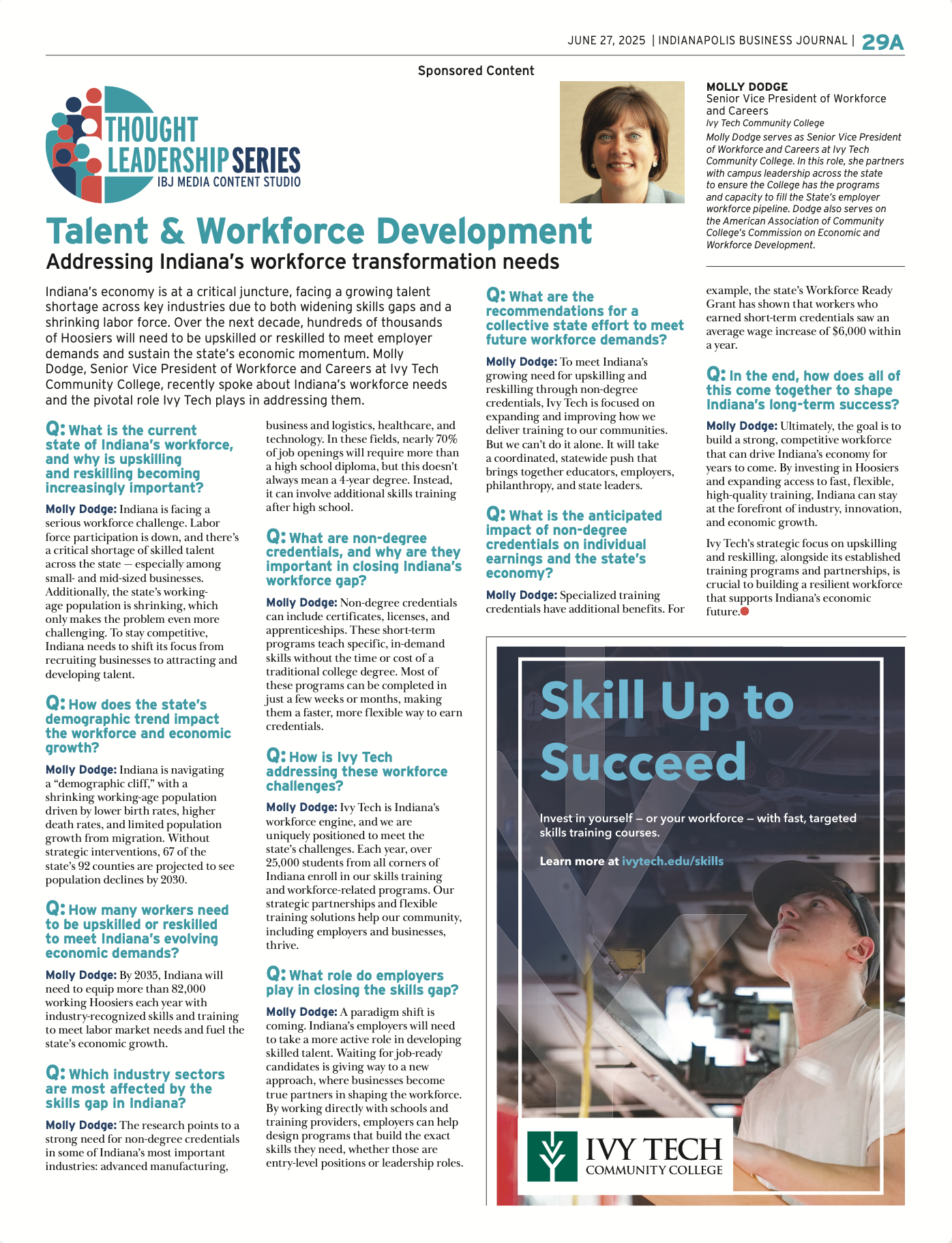 JUNE 27, 2025 | INDIANAPOLIS BUSINESS JOURNAL | 29A

Sponsored Content

THOUGHT LEADERSHIP SERIES
IBJ MEDIA CONTENT STUDIO

MOLLY DODGE
Senior Vice President of Workforce and Careers
Ivy Tech Community College
Molly Dodge serves as Senior Vice President of Workforce and Careers at Ivy Tech Community College. In this role, she partners with campus leadership across the state to ensure the College has the programs and capacity to fill the State's employer workforce pipeline. Dodge also serves on the American Association of Community College's Commission on Economic and Workforce Development.

Talent & Workforce Development
Addressing Indiana's workforce transformation needs

Indiana's economy is at a critical juncture, facing a growing talent shortage across key industries due to both widening skills gaps and a shrinking labor force. Over the next decade, hundreds of thousands of Hoosiers will need to be upskilled or reskilled to meet employer demands and sustain the state's economic momentum. Molly Dodge, Senior Vice President of Workforce and Careers at Ivy Tech Community College, recently spoke about Indiana's workforce needs and the pivotal role Ivy Tech plays in addressing them.

Q: What is the current state of Indiana's workforce, and why is upskilling and reskilling becoming increasingly important?

Molly Dodge: Indiana is facing a serious workforce challenge. Labor force participation is down, and there's a critical shortage of skilled talent across the state — especially among small- and mid-sized businesses. Additionally, the state's working-age population is shrinking, which only makes the problem even more challenging. To stay competitive, Indiana needs to shift its focus from recruiting businesses to attracting and developing talent.

Q: How does the state's demographic trend impact the workforce and economic growth?

Molly Dodge: Indiana is navigating a "demographic cliff," with a shrinking working-age population driven by lower birth rates, higher death rates, and limited population growth from migration. Without strategic interventions, 67 of the state's 92 counties are projected to see population declines by 2030.

Q: How many workers need to be upskilled or reskilled to meet Indiana's evolving economic demands?

Molly Dodge: By 2035, Indiana will need to equip more than 82,000 working Hoosiers each year with industry-recognized skills and training to meet labor market needs and fuel the state's economic growth.

Q: Which industry sectors are most affected by the skills gap in Indiana?

Molly Dodge: The research points to a strong need for non-degree credentials in some of Indiana's most important industries: advanced manufacturing, business and logistics, healthcare, and technology. In these fields, nearly 70% of job openings will require more than a high school diploma, but this doesn't always mean a 4-year degree. Instead, it can involve additional skills training after high school.

Q: What are non-degree credentials, and why are they important in closing Indiana's workforce gap?

Molly Dodge: Non-degree credentials can include certificates, licenses, and apprenticeships. These short-term programs teach specific, in-demand skills without the time or cost of a traditional college degree. Most of these programs can be completed in just a few weeks or months, making them a faster, more flexible way to earn credentials.

Q: How is Ivy Tech addressing these workforce challenges?

Molly Dodge: Ivy Tech is Indiana's workforce engine, and we are uniquely positioned to meet the state's challenges. Each year, over 25,000 students from all corners of Indiana enroll in our skills training and workforce-related programs. Our strategic partnerships and flexible training solutions help our community, including employers and businesses, thrive.

Q: What role do employers play in closing the skills gap?

Molly Dodge: A paradigm shift is coming. Indiana's employers will need to take a more active role in developing skilled talent. Waiting for job-ready candidates is giving way to a new approach, where businesses become true partners in shaping the workforce. By working directly with schools and training providers, employers can help design programs that build the exact skills they need, whether those are entry-level positions or leadership roles.

Q: What are the recommendations for a collective state effort to meet future workforce demands?

Molly Dodge: To meet Indiana's growing need for upskilling and reskilling through non-degree credentials, Ivy Tech is focused on expanding and improving how we deliver training to our communities. But we can't do it alone. It will take a coordinated, statewide push that brings together educators, employers, philanthropy, and state leaders.

Q: What is the anticipated impact of non-degree credentials on individual earnings and the state's economy?

Molly Dodge: Specialized training credentials have additional benefits. For example, the state's Workforce Ready Grant has shown that workers who earned short-term credentials saw an average wage increase of $6,000 within a year.

Q: In the end, how does all of this come together to shape Indiana's long-term success?

Molly Dodge: Ultimately, the goal is to build a strong, competitive workforce that can drive Indiana's economy for years to come. By investing in Hoosiers and expanding access to fast, flexible, high-quality training, Indiana can stay at the forefront of industry, innovation, and economic growth.

Ivy Tech's strategic focus on upskilling and reskilling, alongside its established training programs and partnerships, is crucial to building a resilient workforce that supports Indiana's economic future.

Skill Up to Succeed

Invest in yourself — or your workforce — with fast, targeted skills training courses.

Learn more at ivytech.edu/skills

IVY TECH
COMMUNITY COLLEGE